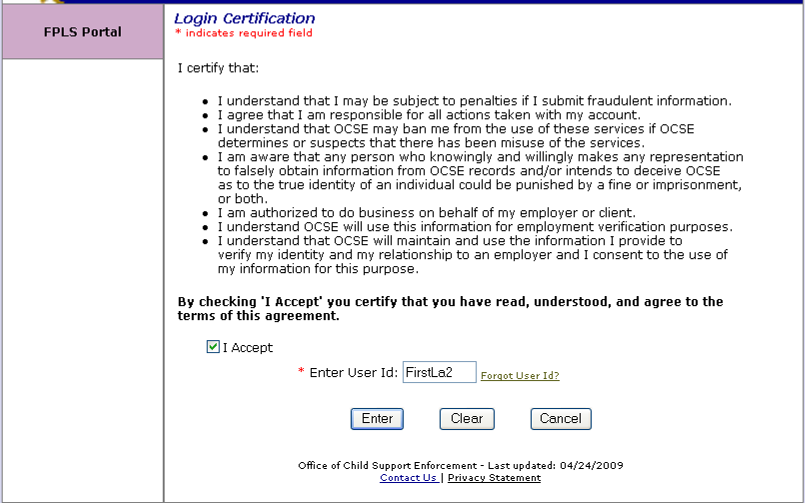 FPLS Portal

Login Certification
* indicates required field

I certify that:

- I understand that I may be subject to penalties if I submit fraudulent information.
- I agree that I am responsible for all actions taken with my account.
- I understand that OCSE may ban me from the use of these services if OCSE determines or suspects that there has been misuse of the services.
- I am aware that any person who knowingly and willingly makes any representation to falsely obtain information from OCSE records and/or intends to deceive OCSE as to the true identity of an individual could be punished by a fine or imprisonment, or both.
- I am authorized to do business on behalf of my employer or client.
- I understand OCSE will use this information for employment verification purposes.
- I understand that OCSE will maintain and use the information I provide to verify my identity and my relationship to an employer and I consent to the use of my information for this purpose.

By checking 'I Accept' you certify that you have read, understood, and agree to the terms of this agreement.

I Accept

* Enter User Id: FirstLa2 Forgot User Id?

Enter Clear Cancel

Office of Child Support Enforcement - Last updated: 04/24/2009
Contact Us | Privacy Statement